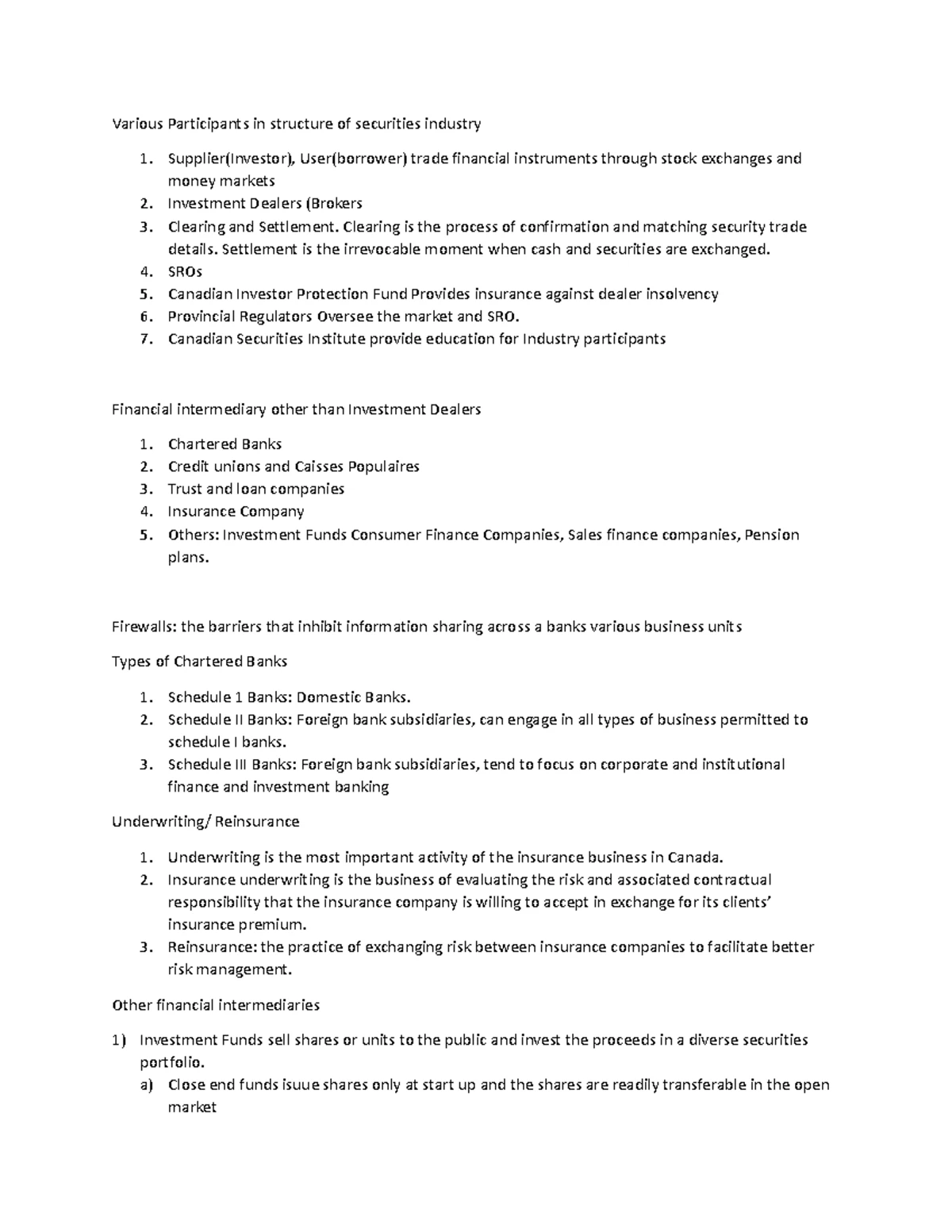 Various Participants in structure of securities industry

1. Supplier(Investor), User(borrower) trade financial instruments through stock exchanges and money markets
2. Investment Dealers (Brokers
3. Clearing and Settlement. Clearing is the process of confirmation and matching security trade details. Settlement is the irrevocable moment when cash and securities are exchanged.
4. SROs
5. Canadian Investor Protection Fund Provides insurance against dealer insolvency
6. Provincial Regulators Oversee the market and SRO.
7. Canadian Securities Institute provide education for Industry participants

Financial intermediary other than Investment Dealers

1. Chartered Banks
2. Credit unions and Caisses Populaires
3. Trust and loan companies
4. Insurance Company
5. Others: Investment Funds Consumer Finance Companies, Sales finance companies, Pension plans.

Firewalls: the barriers that inhibit information sharing across a banks various business units

Types of Chartered Banks

1. Schedule 1 Banks: Domestic Banks.
2. Schedule II Banks: Foreign bank subsidiaries, can engage in all types of business permitted to schedule I banks.
3. Schedule III Banks: Foreign bank subsidiaries, tend to focus on corporate and institutional finance and investment banking

Underwriting/ Reinsurance

1. Underwriting is the most important activity of the insurance business in Canada.
2. Insurance underwriting is the business of evaluating the risk and associated contractual responsibility that the insurance company is willing to accept in exchange for its clients' insurance premium.
3. Reinsurance: the practice of exchanging risk between insurance companies to facilitate better risk management.

Other financial intermediaries

1) Investment Funds sell shares or units to the public and invest the proceeds in a diverse securities portfolio.
a) Close end funds isuue shares only at start up and the shares are readily transferable in the open market